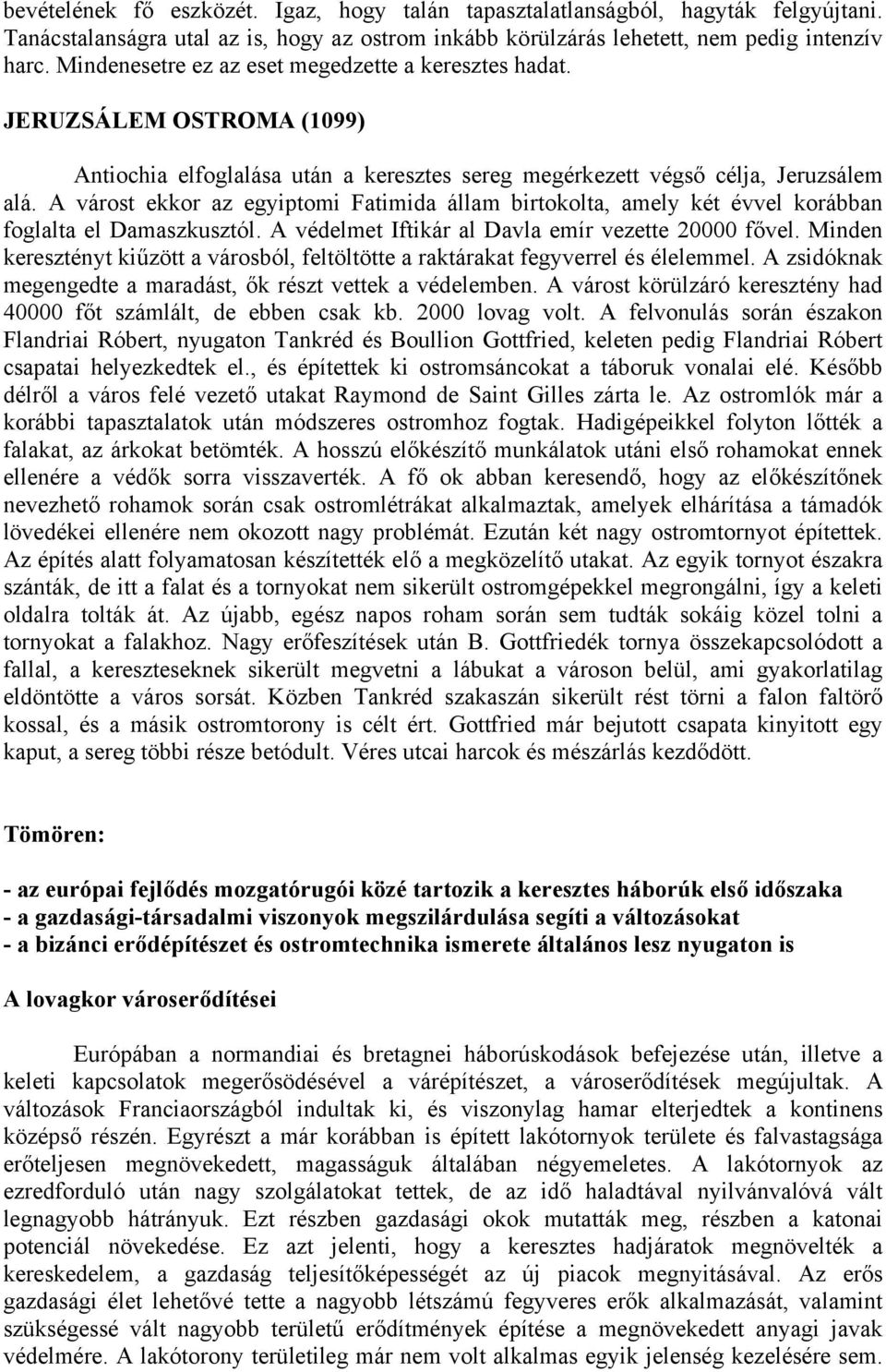 bevételének fő eszközét. Igaz, hogy talán tapasztalatlanságból, hagyták felgyújtani. Tanácstalanságra utal az is, hogy az ostrom inkább körülzárás lehetett, nem pedig intenzív harc. Mindenesetre ez az eset megedzette a keresztes hadat.

JERUZSÁLEM OSTROMA (1099)

Antiochia elfoglalása után a keresztes sereg megérkezett végső célja, Jeruzsálem alá. A várost ekkor az egyiptomi Fatimida állam birtokolta, amely két évvel korábban foglalta el Damaszkusztól. A védelmet Iftikár al Davla emír vezette 20000 fővel. Minden keresztényt kiűzött a városból, feltöltötte a raktárakat fegyverrel és élelemmel. A zsidóknak megengedte a maradást, ők részt vettek a védelemben. A várost körülzáró keresztény had 40000 főt számlált, de ebben csak kb. 2000 lovag volt. A felvonulás során északon Flandriai Róbert, nyugaton Tankréd és Boullion Gottfried, keleten pedig Flandriai Róbert csapatai helyezkedtek el., és építettek ki ostromsáncokat a táboruk vonalai elé. Később délről a város felé vezető utakat Raymond de Saint Gilles zárta le. Az ostromlók már a korábbi tapasztalatok után módszeres ostromhoz fogtak. Hadigépeikkel folyton lőtték a falakat, az árkokat betömték. A hosszú előkészítő munkálatok utáni első rohamokat ennek ellenére a védők sorra visszaverték. A fő ok abban keresendő, hogy az előkészítőnek nevezhető rohamok során csak ostromlétrákat alkalmaztak, amelyek elhárítása a támadók lövedékei ellenére nem okozott nagy problémát. Ezután két nagy ostromtornyot építettek. Az építés alatt folyamatosan készítették elő a megközelítő utakat. Az egyik tornyot északra szánták, de itt a falat és a tornyokat nem sikerült ostromgépekkel megrongálni, így a keleti oldalra tolták át. Az újabb, egész napos roham során sem tudták sokáig közel tolni a tornyokat a falakhoz. Nagy erőfeszítések után B. Gottfriedék tornya összekapcsolódott a fallal, a kereszteseknek sikerült megvetni a lábukat a városon belül, ami gyakorlatilag eldöntötte a város sorsát. Közben Tankréd szakaszán sikerült rést törni a falon faltörő kossal, és a másik ostromtorony is célt ért. Gottfried már bejutott csapata kinyitott egy kaput, a sereg többi része betódult. Véres utcai harcok és mészárlás kezdődött.

Tömören:

- az európai fejlődés mozgatórugói közé tartozik a keresztes háborúk első időszaka
- a gazdasági-társadalmi viszonyok megszilárdulása segíti a változásokat
- a bizánci erődépítészet és ostromtechnika ismerete általános lesz nyugaton is

A lovagkor városerődítései

Európában a normandiai és bretagnei háborúskodások befejezése után, illetve a keleti kapcsolatok megerősödésével a várépítészet, a városerődítések megújultak. A változások Franciaországból indultak ki, és viszonylag hamar elterjedtek a kontinens középső részén. Egyrészt a már korábban is épített lakótornyok területe és falvastagsága erőteljesen megnövekedett, magasságuk általában négyemeletes. A lakótornyok az ezredforduló után nagy szolgálatokat tettek, de az idő haladtával nyilvánvalóvá vált legnagyobb hátrányuk. Ezt részben gazdasági okok mutatták meg, részben a katonai potenciál növekedése. Ez azt jelenti, hogy a keresztes hadjáratok megnövelték a kereskedelem, a gazdaság teljesítőképességét az új piacok megnyitásával. Az erős gazdasági élet lehetővé tette a nagyobb létszámú fegyveres erők alkalmazását, valamint szükségessé vált nagyobb területű erődítmények építése a megnövekedett anyagi javak védelmére. A lakótorony területileg már nem volt alkalmas egyik jelenség kezelésére sem.